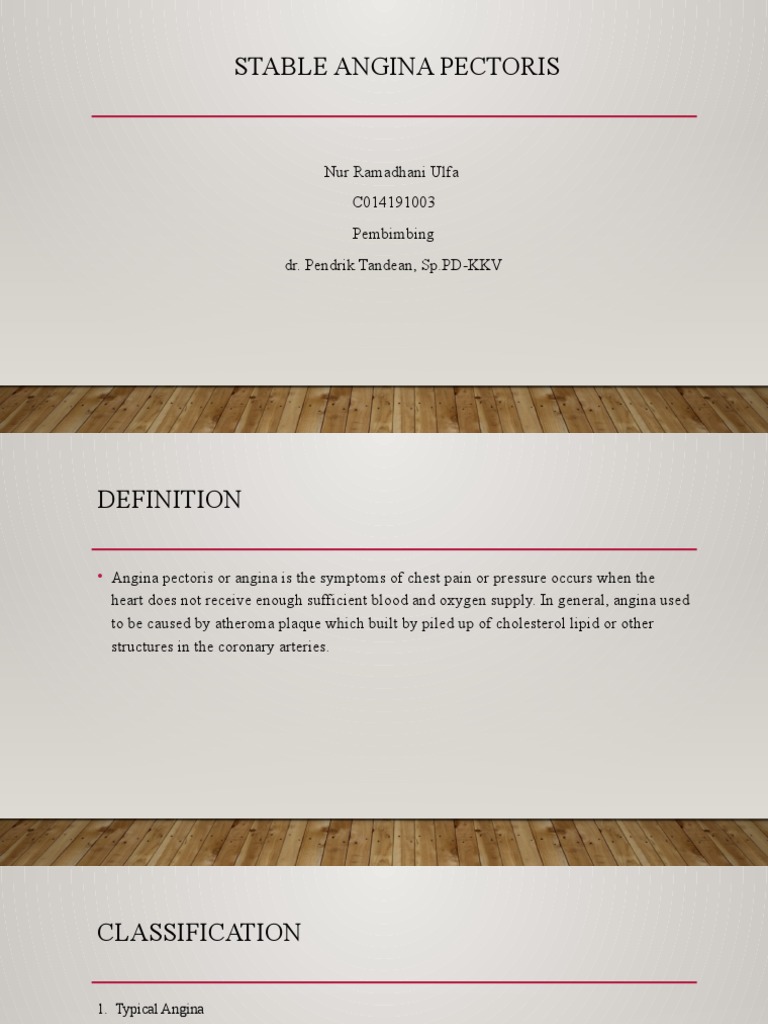 STABLE ANGINA PECTORIS

Nur Ramadhani Ulfa

C014191003

Pembimbing

dr. Pendrik Tandean, Sp.PD-KKV

DEFINITION

• Angina pectoris or angina is the symptoms of chest pain or pressure occurs when the heart does not receive enough sufficient blood and oxygen supply. In general, angina used to be caused by atheroma plaque which built by piled up of cholesterol lipid or other structures in the coronary arteries.

CLASSIFICATION

1. Typical Angina